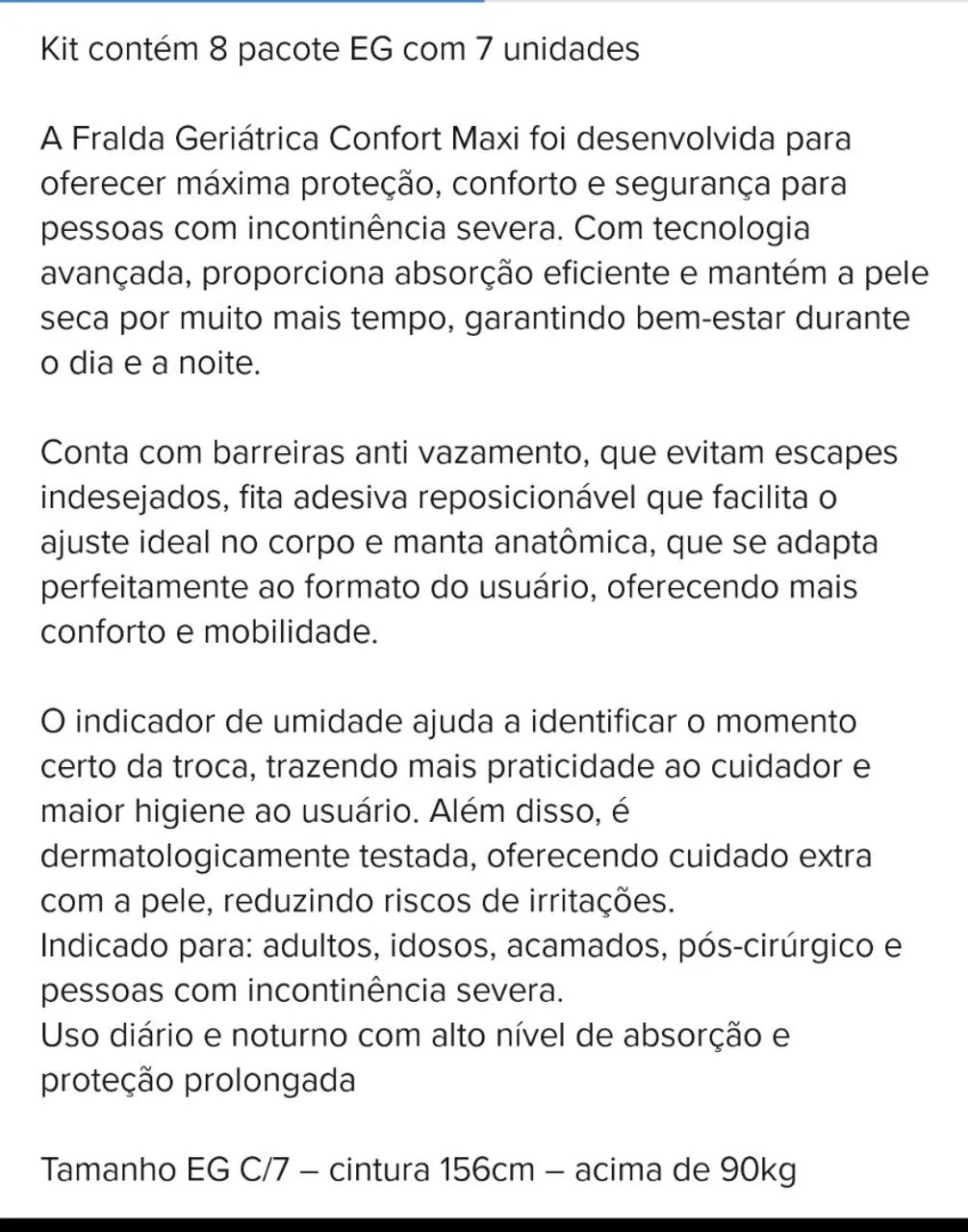 Kit contém 8 pacote EG com 7 unidades

A Fralda Geriátrica Confort Maxi foi desenvolvida para oferecer máxima proteção, conforto e segurança para pessoas com incontinência severa. Com tecnologia avançada, proporciona absorção eficiente e mantém a pele seca por muito mais tempo, garantindo bem-estar durante o dia e a noite.

Conta com barreiras anti vazamento, que evitam escapes indesejados, fita adesiva reposicionável que facilita o ajuste ideal no corpo e manta anatômica, que se adapta perfeitamente ao formato do usuário, oferecendo mais conforto e mobilidade.

O indicador de umidade ajuda a identificar o momento certo da troca, trazendo mais praticidade ao cuidador e maior higiene ao usuário. Além disso, é dermatologicamente testada, oferecendo cuidado extra com a pele, reduzindo riscos de irritações.
Indicado para: adultos, idosos, acamados, pós-cirúrgico e pessoas com incontinência severa.
Uso diário e noturno com alto nível de absorção e proteção prolongada

Tamanho EG C/7 – cintura 156cm – acima de 90kg